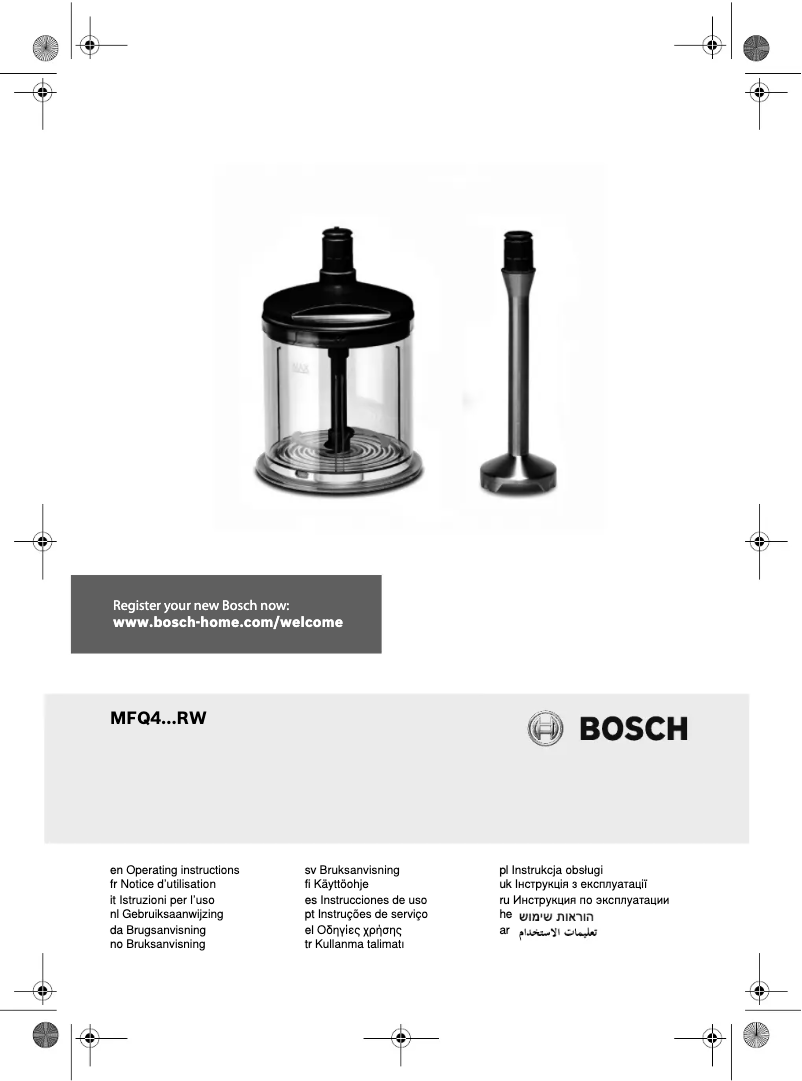 MAX

Register your new Bosch now:
www.bosch-home.com/welcome

MFQ4...RW

BOSCH

en Operating instructions
fr Notice d'utilisation
it Istruzioni per l'uso
nl Gebruiksaanwijzing
da Brugsanvisning
no Bruksanvisning

sv Bruksanvisning
fi Käyttöohje
es Instrucciones de uso
pt Instruções de serviço
el Οδηγίες χρήσης
tr Kullanma talimatı

pl Instrukcja obsługi
uk Інструкція з експлуатації
ru Инструкция по эксплуатации
he הוראות שימוש
ar تعليمات الاستخدام